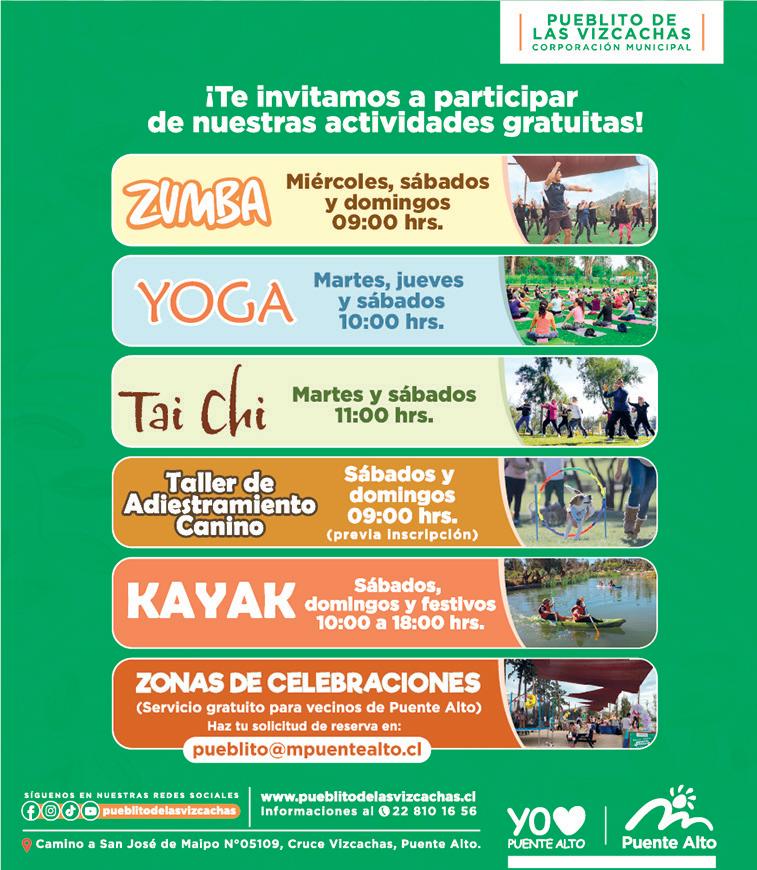 PUEBLITO DE LAS VIZCACHAS
CORPORACIÓN MUNICIPAL

¡Te invitamos a participar de nuestras actividades gratuitas!

ZUMBA
Miércoles, sábados y domingos
09:00 hrs.

YOGA
Martes, jueves y sábados
10:00 hrs.

Tai Chi
Martes y sábados
11:00 hrs.

Taller de Adiestramiento Canino
Sábados y domingos
09:00 hrs.
(previa inscripción)

KAYAK
Sábados, domingos y festivos
10:00 a 18:00 hrs.

ZONAS DE CELEBRACIONES
(Servicio gratuito para vecinos de Puente Alto)
Haz tu solicitud de reserva en:
pueblito@mpuentealto.cl

SÍGUENOS EN NUESTRAS REDES SOCIALES
pueblitodelasvizcachas

www.pueblitodelasvizcachas.cl
Informaciones al 22 810 16 56

Camino a San José de Maipo N°05109, Cruce Vizcachas, Puente Alto.

YO PUENTE ALTO

Puente Alto